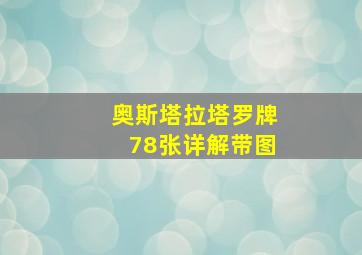 奥斯塔拉塔罗牌
78张详解带图